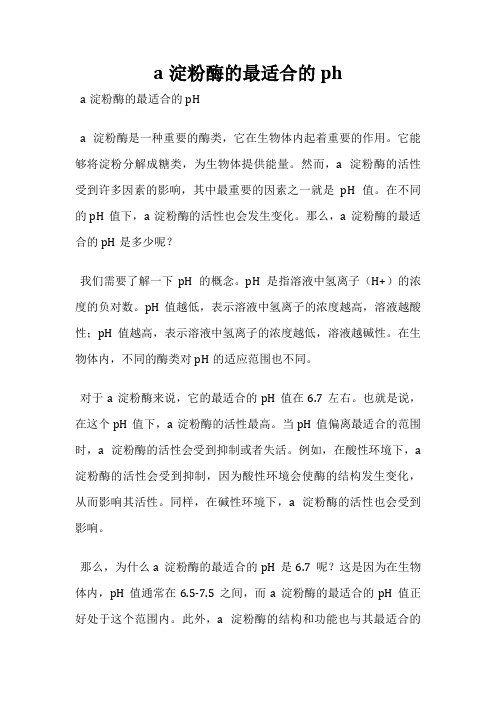 a 淀粉酶的最适合的 ph

a 淀粉酶的最适合的 pH

a 淀粉酶是一种重要的酶类，它在生物体内起着重要的作用。它能够将淀粉分解成糖类，为生物体提供能量。然而，a 淀粉酶的活性受到许多因素的影响，其中最重要的因素之一就是 pH 值。在不同的 pH 值下，a 淀粉酶的活性也会发生变化。那么，a 淀粉酶的最适合的 pH 是多少呢？

我们需要了解一下 pH 的概念。pH 是指溶液中氢离子（H+）的浓度的负对数。pH 值越低，表示溶液中氢离子的浓度越高，溶液越酸性；pH 值越高，表示溶液中氢离子的浓度越低，溶液越碱性。在生物体内，不同的酶类对 pH 的适应范围也不同。

对于 a 淀粉酶来说，它的最适合的 pH 值在 6.7 左右。也就是说，在这个 pH 值下，a 淀粉酶的活性最高。当 pH 值偏离最适合的范围时，a 淀粉酶的活性会受到抑制或者失活。例如，在酸性环境下，a 淀粉酶的活性会受到抑制，因为酸性环境会使酶的结构发生变化，从而影响其活性。同样，在碱性环境下，a 淀粉酶的活性也会受到影响。

那么，为什么 a 淀粉酶的最适合的 pH 是 6.7 呢？这是因为在生物体内，pH 值通常在 6.5-7.5 之间，而 a 淀粉酶的最适合的 pH 值正好处于这个范围内。此外，a 淀粉酶的结构和功能也与其最适合的